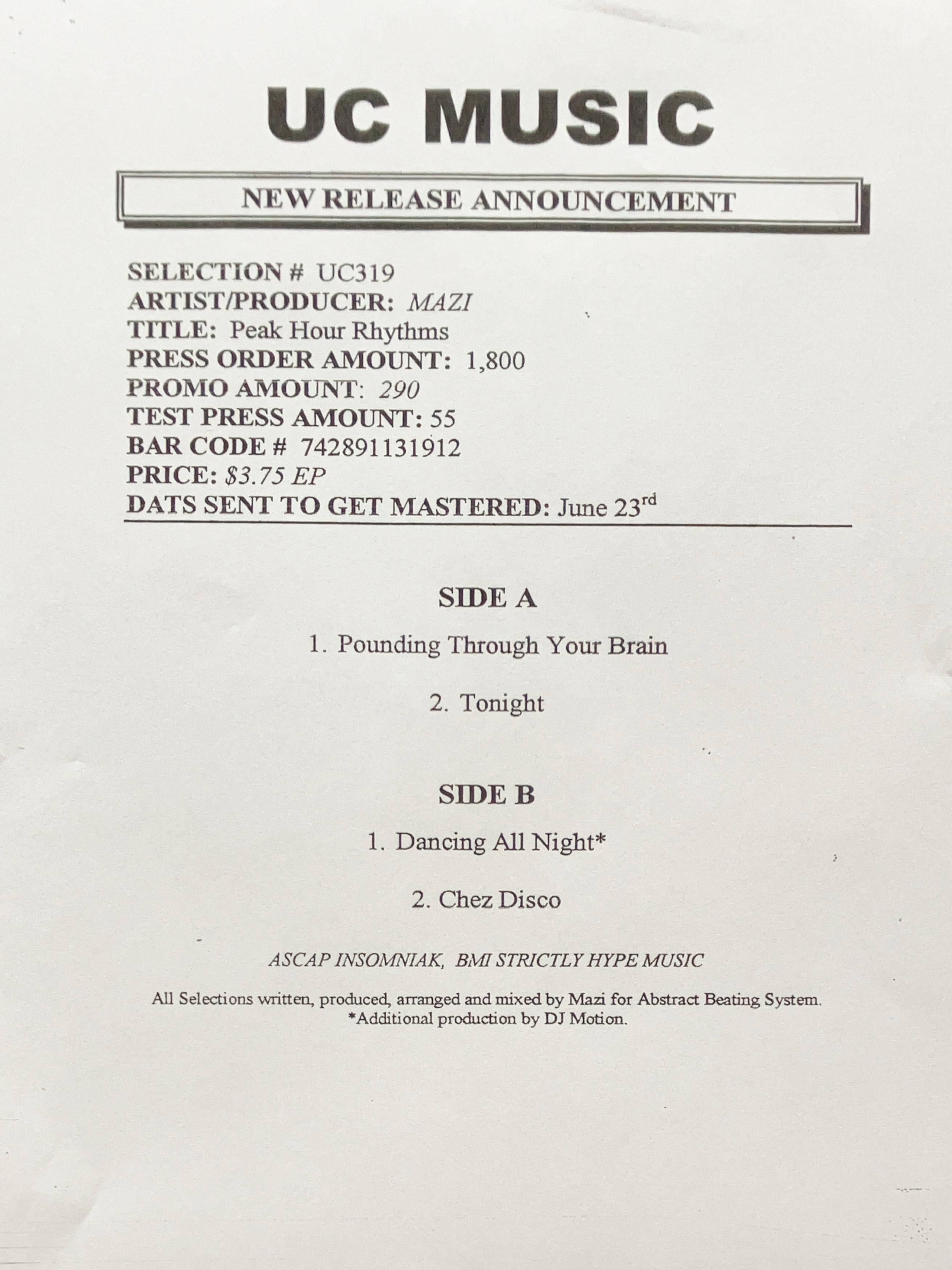 UC MUSIC

NEW RELEASE ANNOUNCEMENT

SELECTION # UC319
ARTIST/PRODUCER: MAZI
TITLE: Peak Hour Rhythms
PRESS ORDER AMOUNT: 1,800
PROMO AMOUNT: 290
TEST PRESS AMOUNT: 55
BAR CODE # 742891131912
PRICE: $3.75 EP
DATS SENT TO GET MASTERED: June 23rd

SIDE A

1. Pounding Through Your Brain

2. Tonight

SIDE B

1. Dancing All Night*

2. Chez Disco

ASCAP INSOMNIAK, BMI STRICTLY HYPE MUSIC

All Selections written, produced, arranged and mixed by Mazi for Abstract Beating System.
*Additional production by DJ Motion.